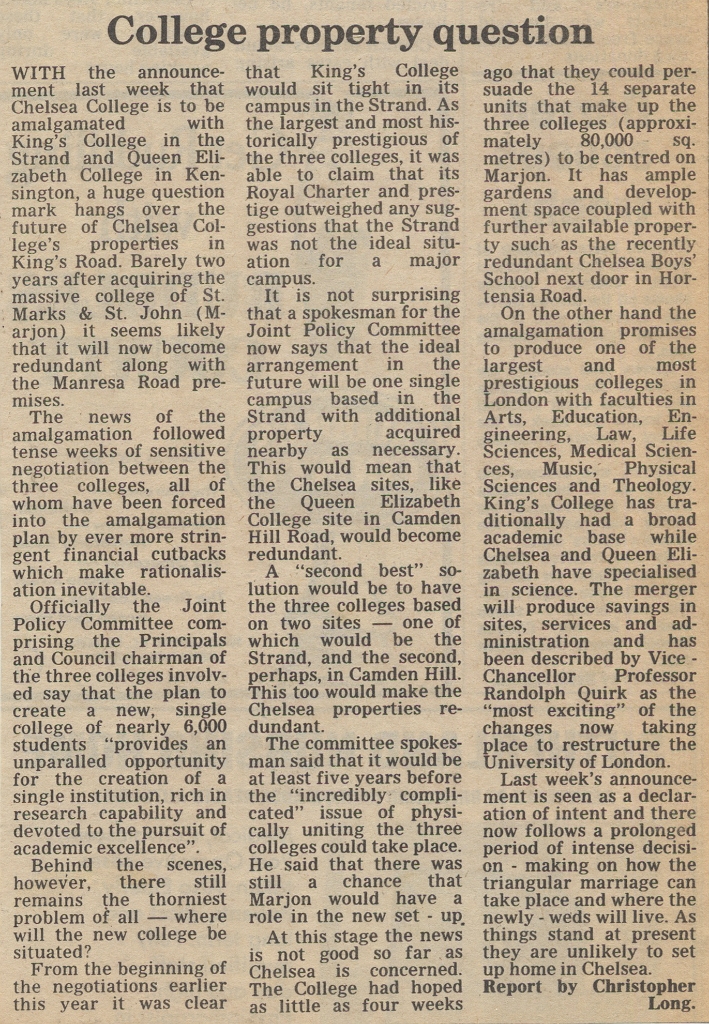 College property question

WITH the announcement last week that Chelsea College is to be amalgamated with King's College in the Strand and Queen Elizabeth College in Kensington, a huge question mark hangs over the future of Chelsea College's properties in King's Road. Barely two years after acquiring the massive college of St. Marks & St. John (Marjon) it seems likely that it will now become redundant along with the Manresa Road premises.

The news of the amalgamation followed tense weeks of sensitive negotiation between the three colleges, all of whom have been forced into the amalgamation plan by ever more stringent financial cutbacks which make rationalisation inevitable.

Officially the Joint Policy Committee comprising the Principals and Council chairman of the three colleges involved say that the plan to create a new, single college of nearly 6,000 students "provides an unparalled opportunity for the creation of a single institution, rich in research capability and devoted to the pursuit of academic excellence".

Behind the scenes, however, there still remains the thorniest problem of all — where will the new college be situated?

From the beginning of the negotiations earlier this year it was clear that King's College would sit tight in its campus in the Strand. As the largest and most historically prestigious of the three colleges, it was able to claim that its Royal Charter and prestige outweighed any suggestions that the Strand was not the ideal situation for a major campus.

It is not surprising that a spokesman for the Joint Policy Committee now says that the ideal arrangement in the future will be one single campus based in the Strand with additional property acquired nearby as necessary. This would mean that the Chelsea sites, like the Queen Elizabeth College site in Camden Hill Road, would become redundant.

A "second best" solution would be to have the three colleges based on two sites — one of which would be the Strand, and the second, perhaps, in Camden Hill. This too would make the Chelsea properties redundant.

The committee spokesman said that it would be at least five years before the "incredibly complicated" issue of physically uniting the three colleges could take place. He said that there was still a chance that Marjon would have a role in the new set - up.

At this stage the news is not good so far as Chelsea is concerned. The College had hoped as little as four weeks ago that they could persuade the 14 separate units that make up the three colleges (approximately 80,000 sq. metres) to be centred on Marjon. It has ample gardens and development space coupled with further available property such as the recently redundant Chelsea Boys' School next door in Hortensia Road.

On the other hand the amalgamation promises to produce one of the largest and most prestigious colleges in London with faculties in Arts, Education, Engineering, Law, Life Sciences, Medical Sciences, Music, Physical Sciences and Theology. King's College has traditionally had a broad academic base while Chelsea and Queen Elizabeth have specialised in science. The merger will produce savings in sites, services and administration and has been described by Vice - Chancellor Professor Randolph Quirk as the "most exciting" of the changes now taking place to restructure the University of London.

Last week's announcement is seen as a declaration of intent and there now follows a prolonged period of intense decision - making on how the triangular marriage can take place and where the newly - weds will live. As things stand at present they are unlikely to set up home in Chelsea.

Report by Christopher Long.